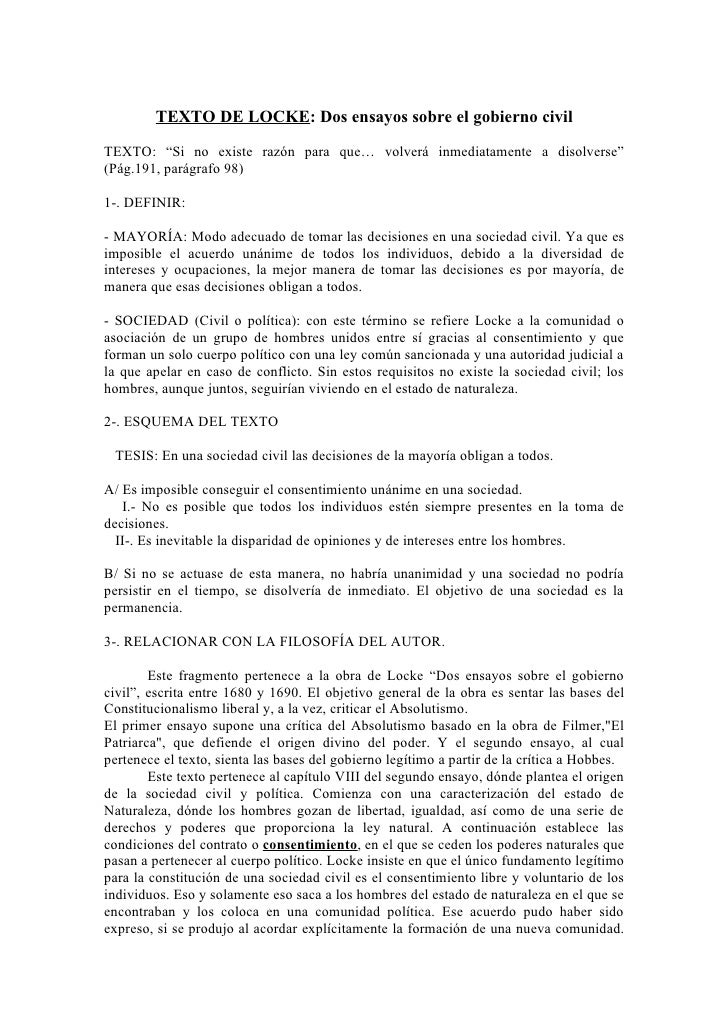 TEXTO DE LOCKE: Dos ensayos sobre el gobierno civil

TEXTO: “Si no existe razón para que… volverá inmediatamente a disolverse” (Pág.191, parágrafo 98)

1-. DEFINIR:

- MAYORÍA: Modo adecuado de tomar las decisiones en una sociedad civil. Ya que es imposible el acuerdo unánime de todos los individuos, debido a la diversidad de intereses y ocupaciones, la mejor manera de tomar las decisiones es por mayoría, de manera que esas decisiones obligan a todos.

- SOCIEDAD (Civil o política): con este término se refiere Locke a la comunidad o asociación de un grupo de hombres unidos entre sí gracias al consentimiento y que forman un solo cuerpo político con una ley común sancionada y una autoridad judicial a la que apelar en caso de conflicto. Sin estos requisitos no existe la sociedad civil; los hombres, aunque juntos, seguirían viviendo en el estado de naturaleza.

2-. ESQUEMA DEL TEXTO

TESIS: En una sociedad civil las decisiones de la mayoría obligan a todos.

A/ Es imposible conseguir el consentimiento unánime en una sociedad.
I.- No es posible que todos los individuos estén siempre presentes en la toma de decisiones.
II-. Es inevitable la disparidad de opiniones y de intereses entre los hombres.

B/ Si no se actuase de esta manera, no habría unanimidad y una sociedad no podría persistir en el tiempo, se disolvería de inmediato. El objetivo de una sociedad es la permanencia.

3-. RELACIONAR CON LA FILOSOFÍA DEL AUTOR.

Este fragmento pertenece a la obra de Locke “Dos ensayos sobre el gobierno civil”, escrita entre 1680 y 1690. El objetivo general de la obra es sentar las bases del Constitucionalismo liberal y, a la vez, criticar el Absolutismo.
El primer ensayo supone una crítica del Absolutismo basado en la obra de Filmer,"El Patriarca", que defiende el origen divino del poder. Y el segundo ensayo, al cual pertenece el texto, sienta las bases del gobierno legítimo a partir de la crítica a Hobbes.
Este texto pertenece al capítulo VIII del segundo ensayo, dónde plantea el origen de la sociedad civil y política. Comienza con una caracterización del estado de Naturaleza, dónde los hombres gozan de libertad, igualdad, así como de una serie de derechos y poderes que proporciona la ley natural. A continuación establece las condiciones del contrato o consentimiento, en el que se ceden los poderes naturales que pasan a pertenecer al cuerpo político. Locke insiste en que el único fundamento legítimo para la constitución de una sociedad civil es el consentimiento libre y voluntario de los individuos. Eso y solamente eso saca a los hombres del estado de naturaleza en el que se encontraban y los coloca en una comunidad política. Ese acuerdo pudo haber sido expreso, si se produjo al acordar explícitamente la formación de una nueva comunidad.